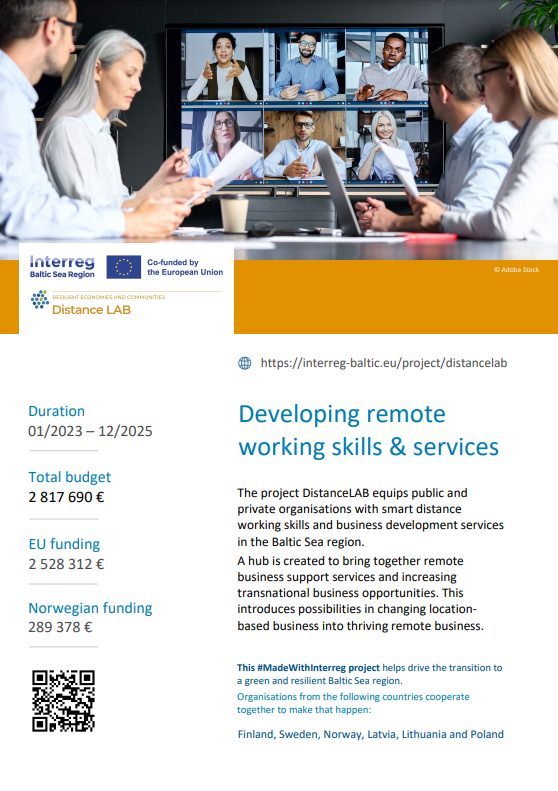 Interreg
Baltic Sea Region

Co-funded by the European Union

RESILIENT ECONOMIES AND COMMUNITIES
Distance LAB

© Adobe Stock

https://interreg-baltic.eu/project/distancelab

Duration
01/2023 – 12/2025

Total budget
2 817 690 €

EU funding
2 528 312 €

Norwegian funding
289 378 €

Developing remote working skills & services

The project DistanceLAB equips public and private organisations with smart distance working skills and business development services in the Baltic Sea region.

A hub is created to bring together remote business support services and increasing transnational business opportunities. This introduces possibilities in changing location-based business into thriving remote business.

This #MadeWithInterreg project helps drive the transition to a green and resilient Baltic Sea region.

Organisations from the following countries cooperate together to make that happen:

Finland, Sweden, Norway, Latvia, Lithuania and Poland